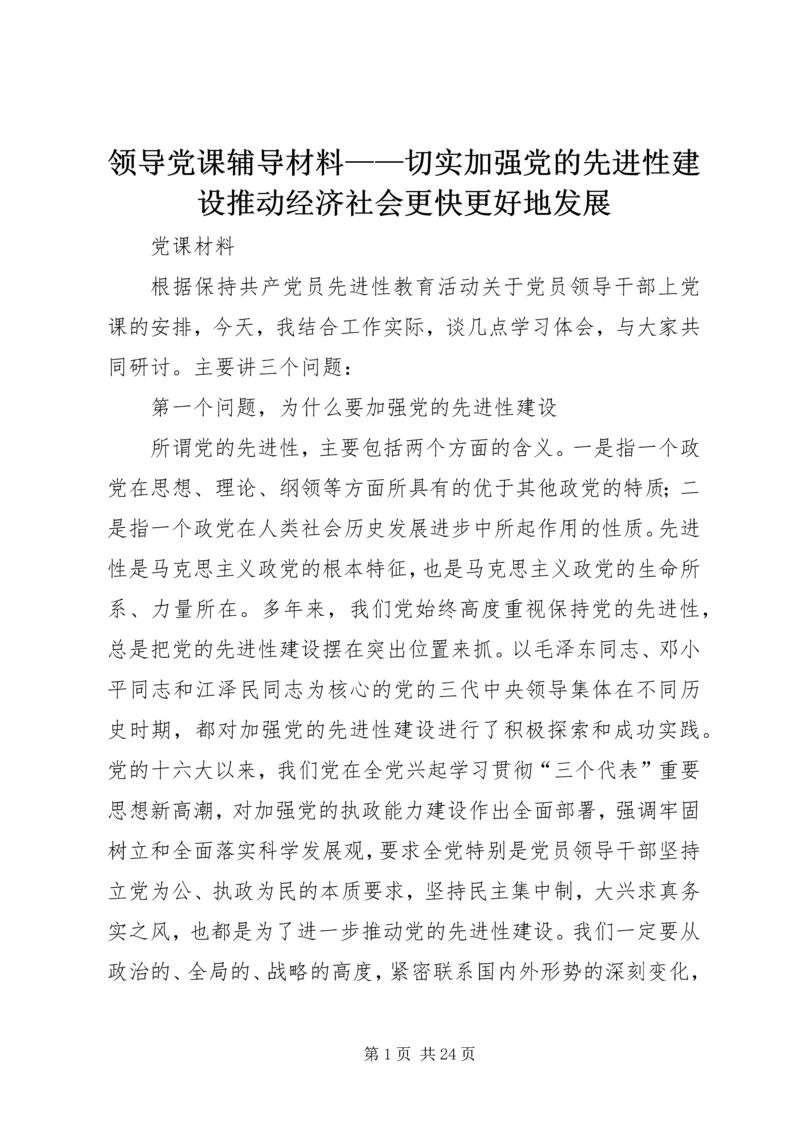 领导党课辅导材料——切实加强党的先进性建设推动经济社会更快更好地发展

党课材料

根据保持共产党员先进性教育活动关于党员领导干部上党课的安排，今天，我结合工作实际，谈几点学习体会，与大家共同研讨。主要讲三个问题：

第一个问题，为什么要加强党的先进性建设

所谓党的先进性，主要包括两个方面的含义。一是指一个政党在思想、理论、纲领等方面所具有的优于其他政党的特质；二是指一个政党在人类社会历史发展进步中所起作用的性质。先进性是马克思主义政党的根本特征，也是马克思主义政党的生命所系、力量所在。多年来，我们党始终高度重视保持党的先进性，总是把党的先进性建设摆在突出位置来抓。以毛泽东同志、邓小平同志和江泽民同志为核心的党的三代中央领导集体在不同历史时期，都对加强党的先进性建设进行了积极探索和成功实践。党的十六大以来，我们党在全党兴起学习贯彻“三个代表”重要思想新高潮，对加强党的执政能力建设作出全面部署，强调牢固树立和全面落实科学发展观，要求全党特别是党员领导干部坚持立党为公、执政为民的本质要求，坚持民主集中制，大兴求真务实之风，也都是为了进一步推动党的先进性建设。我们一定要从政治的、全局的、战略的高度，紧密联系国内外形势的深刻变化，

第 1 页 共 24 页